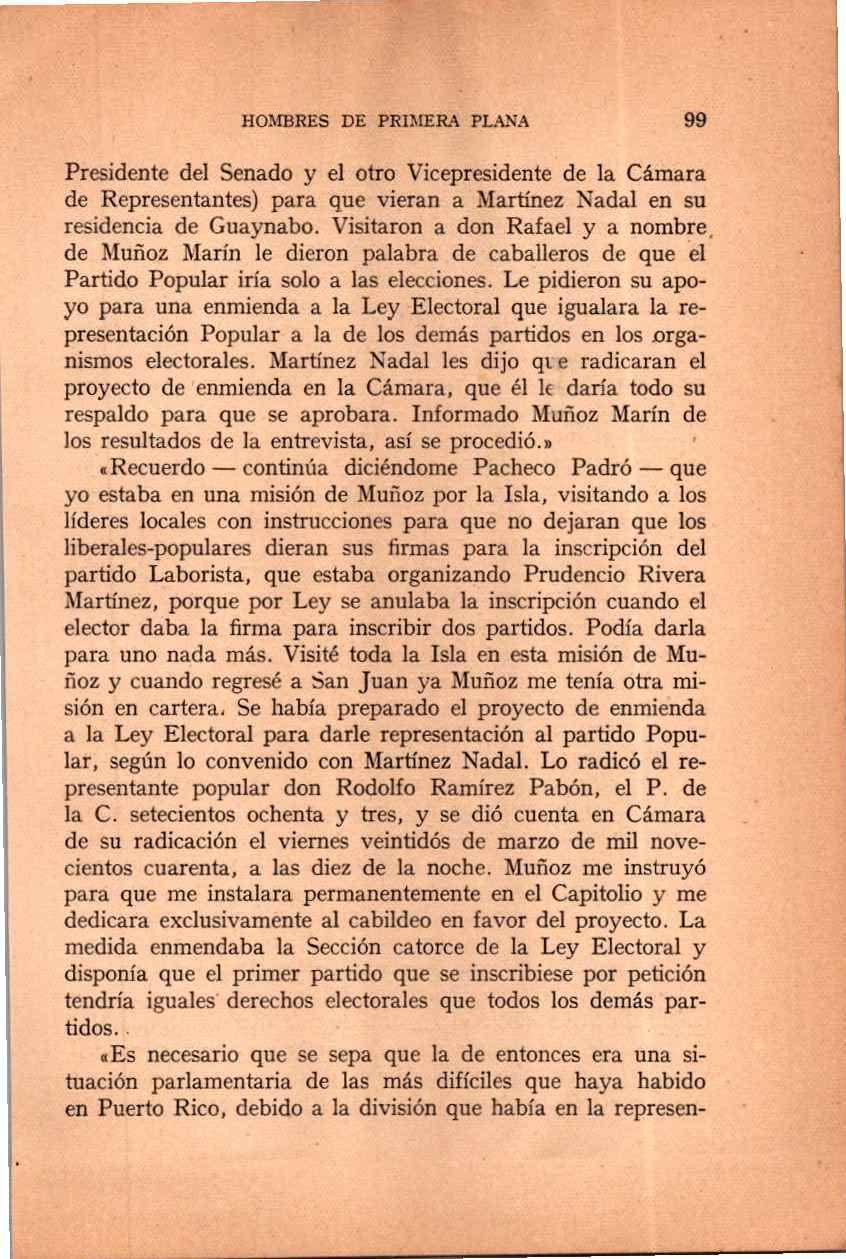 HOMBRES DE PRIMERA PLANA 99

Presidente del Senado y el otro Vicepresidente de la Cámara de Representantes) para que vieran a Martínez Nadal en su residencia de Guaynabo. Visitaron a don Rafael y a nombre de Muñoz Marín le dieron palabra de caballeros de que el Partido Popular iría solo a las elecciones. Le pidieron su apoyo para una enmienda a la Ley Electoral que igualara la representación Popular a la de los demás partidos en los organismos electorales. Martínez Nadal les dijo que radicaran el proyecto de enmienda en la Cámara, que él le daría todo su respaldo para que se aprobara. Informado Muñoz Marín de los resultados de la entrevista, así se procedió.»

«Recuerdo — continúa diciéndome Pacheco Padró — que yo estaba en una misión de Muñoz por la Isla, visitando a los líderes locales con instrucciones para que no dejaran que los liberales-populares dieran sus firmas para la inscripción del partido Laborista, que estaba organizando Prudencio Rivera Martínez, porque por Ley se anulaba la inscripción cuando el elector daba la firma para inscribir dos partidos. Podía darla para uno nada más. Visité toda la Isla en esta misión de Muñoz y cuando regresé a San Juan ya Muñoz me tenía otra misión en cartera. Se había preparado el proyecto de enmienda a la Ley Electoral para darle representación al partido Popular, según lo convenido con Martínez Nadal. Lo radicó el representante popular don Rodolfo Ramírez Pabón, el P. de la C. setecientos ochenta y tres, y se dió cuenta en Cámara de su radicación el viernes veintidós de marzo de mil novecientos cuarenta, a las diez de la noche. Muñoz me instruyó para que me instalara permanentemente en el Capitolio y me dedicara exclusivamente al cabildeo en favor del proyecto. La medida enmendaba la Sección catorce de la Ley Electoral y disponía que el primer partido que se inscribiese por petición tendría iguales derechos electorales que todos los demás partidos.

«Es necesario que se sepa que la de entonces era una situación parlamentaria de las más difíciles que haya habido en Puerto Rico, debido a la división que había en la represen-